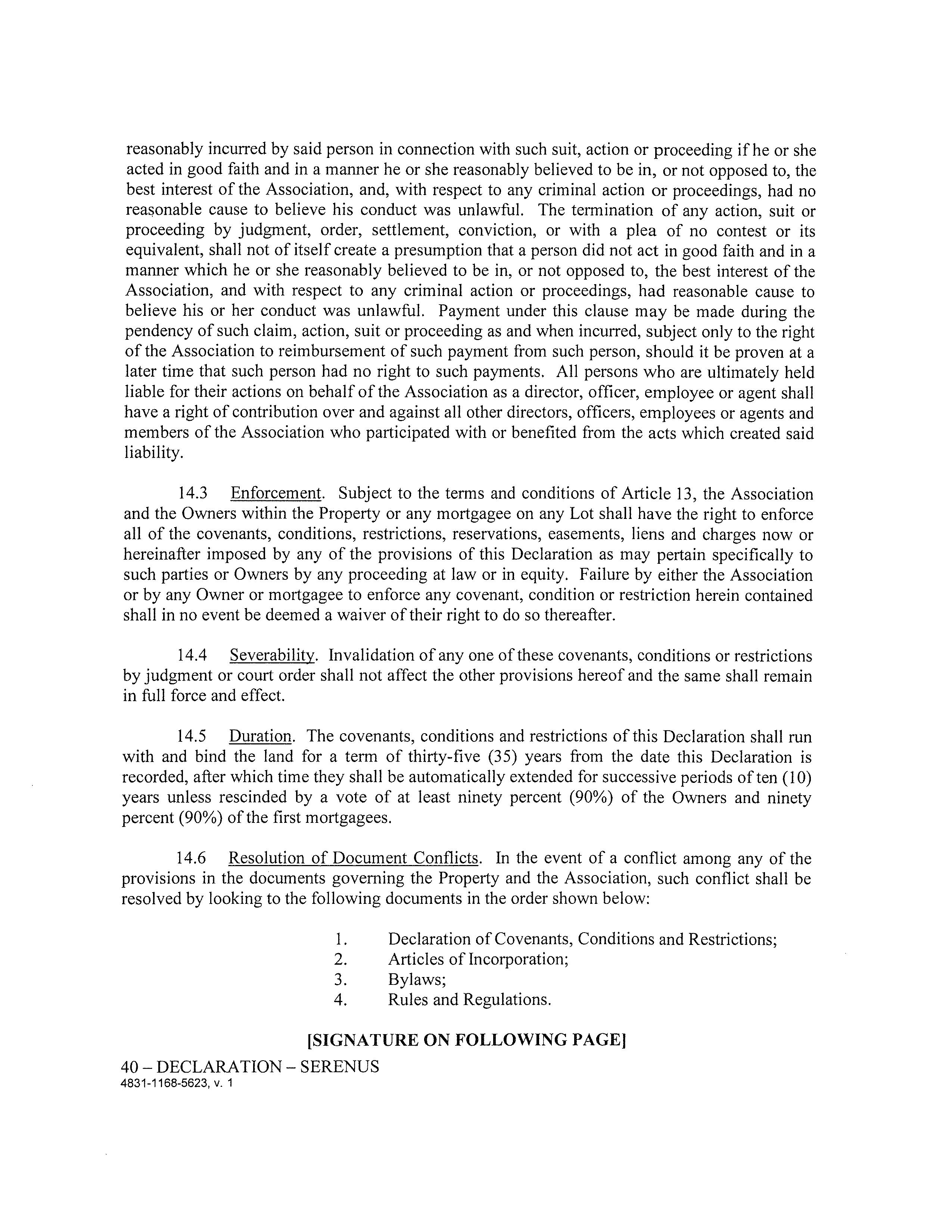 reasonably incurred by said person in connection with such suit, action or proceeding if he or she acted in good faith and in a manner he or she reasonably believed to be in, or not opposed to, the best interest of the Association, and, with respect to any criminal action or proceedings, had no reasonable cause to believe his conduct was unlawful. The termination of any action, suit or proceeding by judgment, order, settlement, conviction, or with a plea of no contest or its equivalent, shall not of itself create a presumption that a person did not act in good faith and in a manner which he or she reasonably believed to be in, or not opposed to, the best interest of the Association, and with respect to any criminal action or proceedings, had reasonable cause to believe his or her conduct was unlawful. Payment under this clause may be made during the pendency of such claim, action, suit or proceeding as and when incurred, subject only to the right of the Association to reimbursement of such payment from such person, should it be proven at a later time that such person had no right to such payments. All persons who are ultimately held liable for their actions on behalf of the Association as a director, officer, employee or agent shall have a right of contribution over and against all other directors, officers, employees or agents and members of the Association who participated with or benefited from the acts which created said liability.

14.3 Enforcement. Subject to the terms and conditions of Article 13, the Association and the Owners within the Property or any mortgagee on any Lot shall have the right to enforce all of the covenants, conditions, restrictions, reservations, easements, liens and charges now or hereinafter imposed by any of the provisions of this Declaration as may pertain specifically to such parties or Owners by any proceeding at law or in equity. Failure by either the Association or by any Owner or mortgagee to enforce any covenant, condition or restriction herein contained shall in no event be deemed a waiver of their right to do so thereafter.

14.4 Severability. Invalidation of any one of these covenants, conditions or restrictions by judgment or court order shall not affect the other provisions hereof and the same shall remain in full force and effect.

14.5 Duration. The covenants, conditions and restrictions of this Declaration shall run with and bind the land for a term of thirty-five (35) years from the date this Declaration is recorded, after which time they shall be automatically extended for successive periods of ten (10) years unless rescinded by a vote of at least ninety percent (90%) of the Owners and ninety percent (90%) of the first mortgagees.

14.6 Resolution of Document Conflicts. In the event of a conflict among any of the provisions in the documents governing the Property and the Association, such conflict shall be resolved by looking to the following documents in the order shown below:

1. Declaration of Covenants, Conditions and Restrictions;
2. Articles of Incorporation;
3. Bylaws;
4. Rules and Regulations.

[SIGNATURE ON FOLLOWING PAGE]

40 – DECLARATION – SERENUS
4831-1168-5623, v. 1